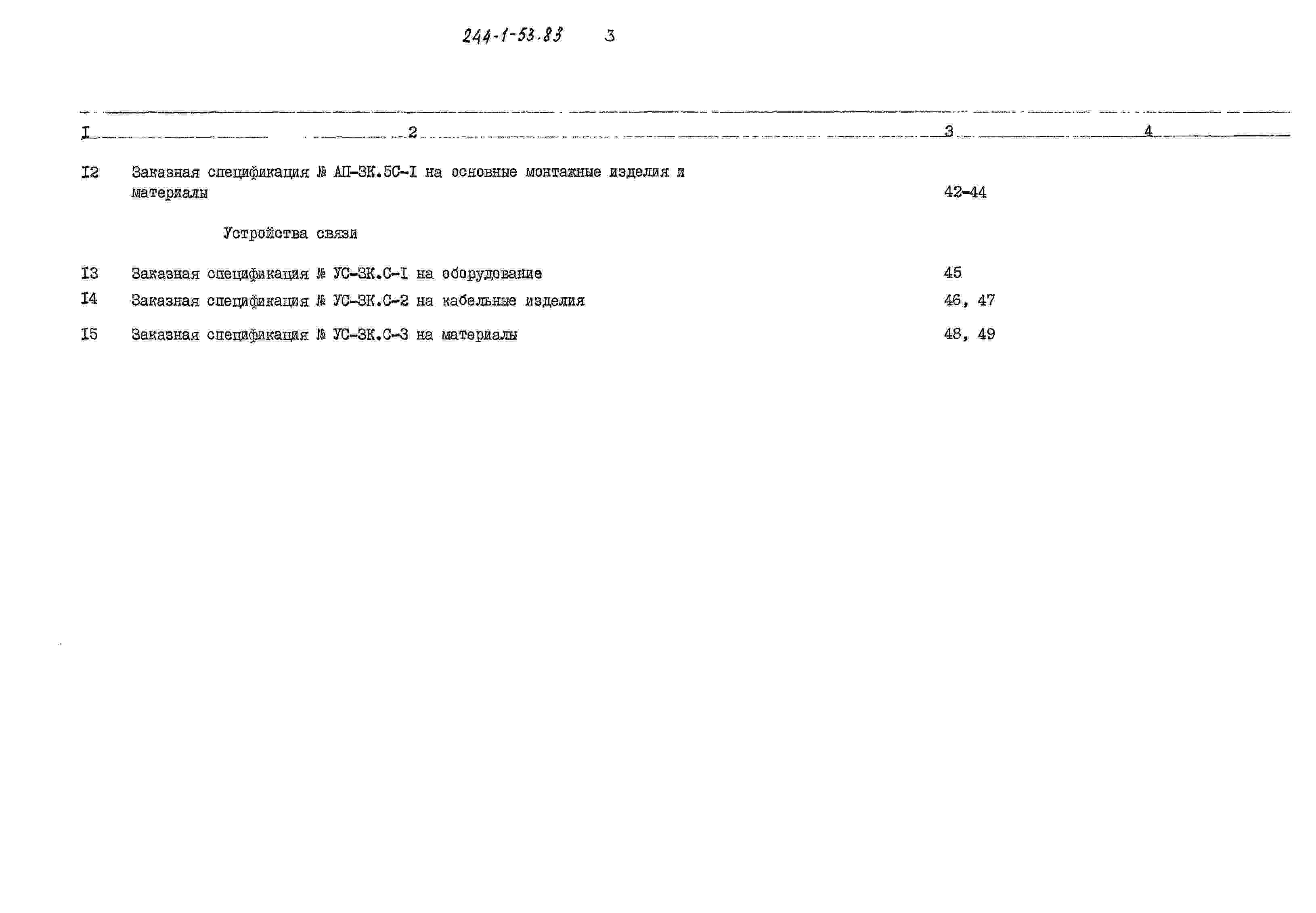 244-1-53.83 3

| I | 2 | 3 | 4 |
|---|---|---|---|
| I2 | Заказная спецификация № АП-ЗК.5С-I на основные монтажные изделия и материалы | 42-44 | |
| | Устройства связи | | |
| I3 | Заказная спецификация № УС-ЗК.С-I на оборудование | 45 | |
| I4 | Заказная спецификация № УС-ЗК.С-2 на кабельные изделия | 46, 47 | |
| I5 | Заказная спецификация № УС-ЗК.С-3 на материалы | 48, 49 | |